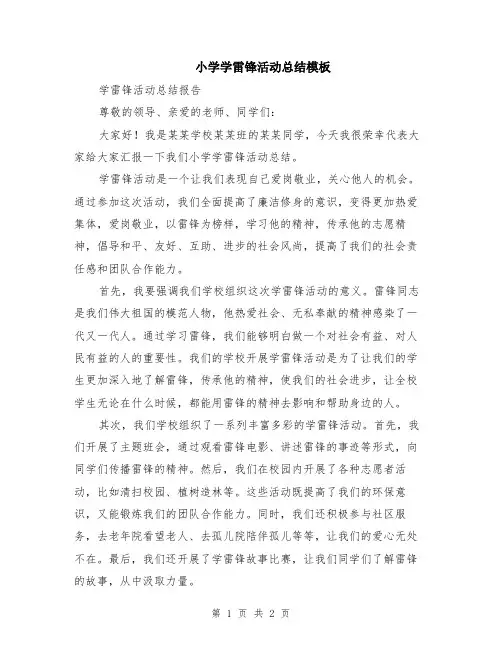 小学学雷锋活动总结模板

学雷锋活动总结报告

尊敬的领导、亲爱的老师、同学们:

大家好！我是某某学校某某班的某某同学，今天我很荣幸代表大家给大家汇报一下我们小学学雷锋活动总结。

学雷锋活动是一个让我们表现自己爱岗敬业，关心他人的机会。通过参加这次活动，我们全面提高了廉洁修身的意识，变得更加热爱集体，爱岗敬业，以雷锋为榜样，学习他的精神，传承他的志愿精神，倡导和平、友好、互助、进步的社会风尚，提高了我们的社会责任感和团队合作能力。

首先，我要强调我们学校组织这次学雷锋活动的意义。雷锋同志是我们伟大祖国的模范人物，他热爱社会、无私奉献的精神感染了一代又一代人。通过学习雷锋，我们能够明白做一个对社会有益、对人民有益的人的重要性。我们的学校开展学雷锋活动是为了让我们的学生更加深入地了解雷锋，传承他的精神，使我们的社会进步，让全校学生无论在什么时候，都能用雷锋的精神去影响和帮助身边的人。

其次，我们学校组织了一系列丰富多彩的学雷锋活动。首先，我们开展了主题班会，通过观看雷锋电影、讲述雷锋的事迹等形式，向同学们传播雷锋的精神。然后，我们在校园内开展了各种志愿者活动，比如清扫校园、植树造林等。这些活动既提高了我们的环保意识，又能锻炼我们的团队合作能力。同时，我们还积极参与社区服务，去老年院看望老人、去孤儿院陪伴孤儿等等，让我们的爱心无处不在。最后，我们还开展了学雷锋故事比赛，让我们同学们了解雷锋的故事，从中汲取力量。

第 1 页 共 2 页